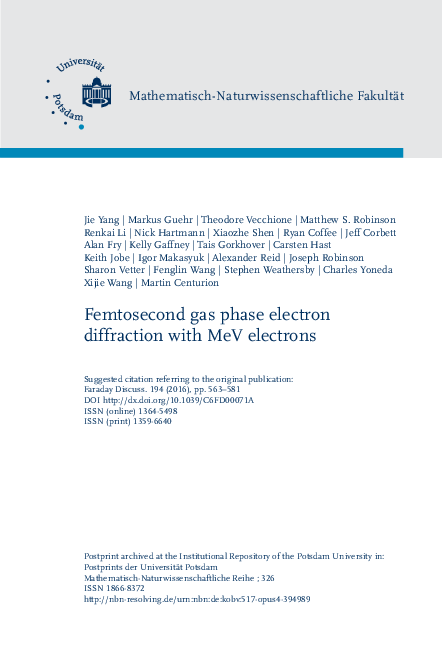 Universität Potsdam

Mathematisch-Naturwissenschaftliche Fakultät

Jie Yang | Markus Guehr | Theodore Vecchione | Matthew S. Robinson
Renkai Li | Nick Hartmann | Xiaozhe Shen | Ryan Coffee | Jeff Corbett
Alan Fry | Kelly Gaffney | Tais Gorkhover | Carsten Hast
Keith Jobe | Igor Makasyuk | Alexander Reid | Joseph Robinson
Sharon Vetter | Fenglin Wang | Stephen Weathersby | Charles Yoneda
Xijie Wang | Martin Centurion

Femtosecond gas phase electron diffraction with MeV electrons

Suggested citation referring to the original publication:
Faraday Discuss. 194 (2016), pp. 563–581
DOI http://dx.doi.org/10.1039/C6FD00071A
ISSN (online) 1364-5498
ISSN (print) 1359-6640

Postprint archived at the Institutional Repository of the Potsdam University in:
Postprints der Universität Potsdam
Mathematisch-Naturwissenschaftliche Reihe ; 326
ISSN 1866-8372
http://nbn-resolving.de/urn:nbn:de:kobv:517-opus4-394989